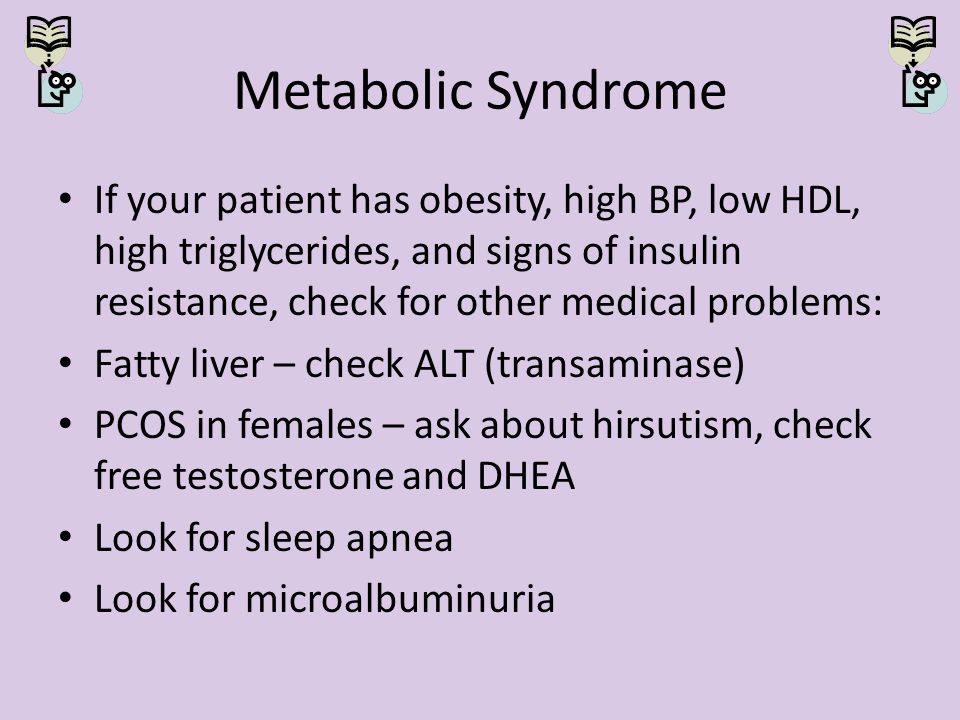 Metabolic Syndrome

• If your patient has obesity, high BP, low HDL, high triglycerides, and signs of insulin resistance, check for other medical problems:
• Fatty liver – check ALT (transaminase)
• PCOS in females – ask about hirsutism, check free testosterone and DHEA
• Look for sleep apnea
• Look for microalbuminuria